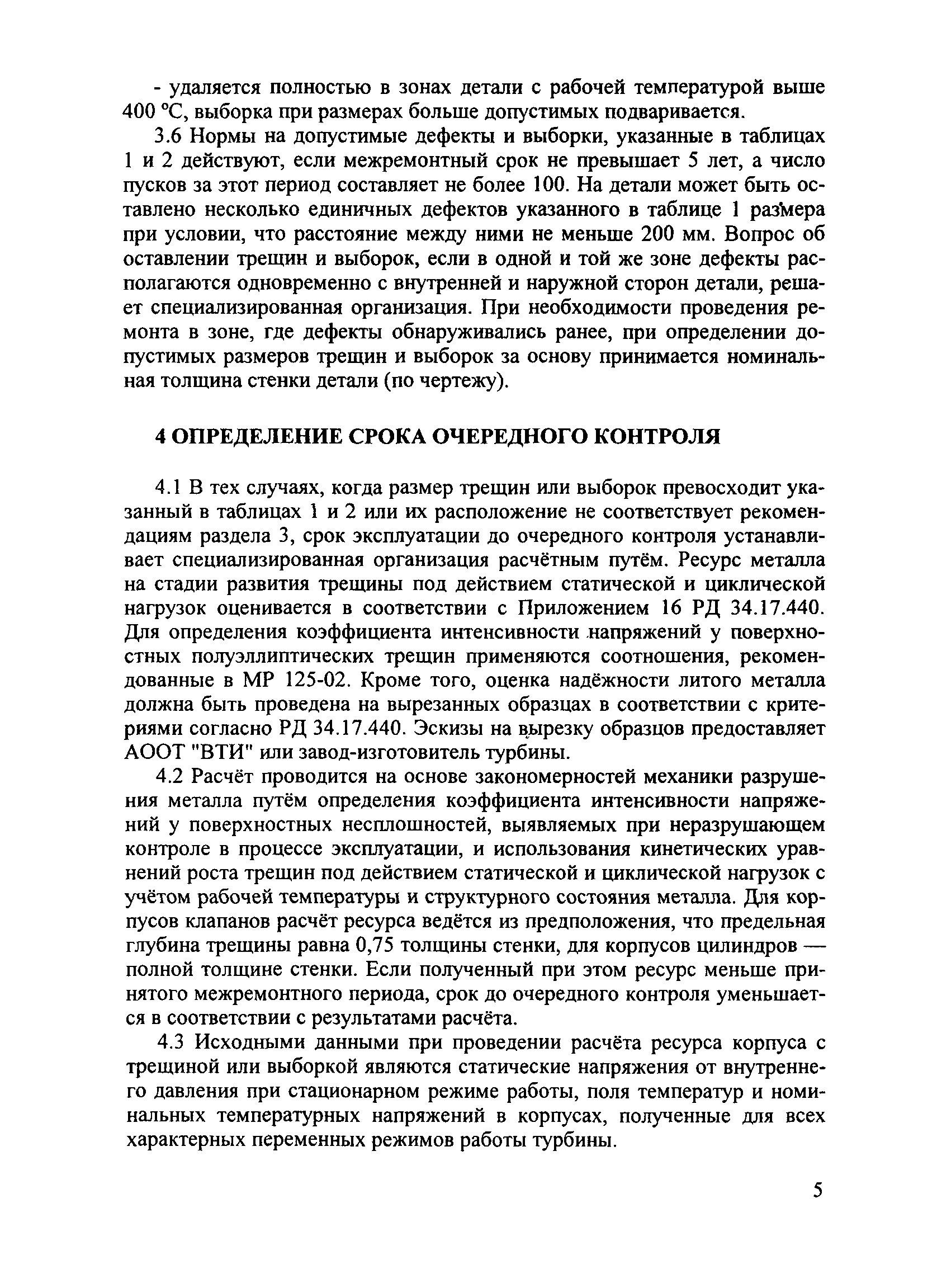 - удаляется полностью в зонах детали с рабочей температурой выше 400 °С, выборка при размерах больше допустимых подваривается.

3.6 Нормы на допустимые дефекты и выборки, указанные в таблицах 1 и 2 действуют, если межремонтный срок не превышает 5 лет, а число пусков за этот период составляет не более 100. На детали может быть оставлено несколько единичных дефектов указанного в таблице 1 размера при условии, что расстояние между ними не меньше 200 мм. Вопрос об оставлении трещин и выборок, если в одной и той же зоне дефекты располагаются одновременно с внутренней и наружной сторон детали, решает специализированная организация. При необходимости проведения ремонта в зоне, где дефекты обнаруживались ранее, при определении допустимых размеров трещин и выборок за основу принимается номинальная толщина стенки детали (по чертежу).

4 ОПРЕДЕЛЕНИЕ СРОКА ОЧЕРЕДНОГО КОНТРОЛЯ

4.1 В тех случаях, когда размер трещин или выборок превосходит указанный в таблицах 1 и 2 или их расположение не соответствует рекомендациям раздела 3, срок эксплуатации до очередного контроля устанавливает специализированная организация расчётным путём. Ресурс металла на стадии развития трещины под действием статической и циклической нагрузок оценивается в соответствии с Приложением 16 РД 34.17.440. Для определения коэффициента интенсивности напряжений у поверхностных полуэллиптических трещин применяются соотношения, рекомендованные в МР 125-02. Кроме того, оценка надёжности литого металла должна быть проведена на вырезанных образцах в соответствии с критериями согласно РД 34.17.440. Эскизы на вырезку образцов предоставляет АООТ "ВТИ" или завод-изготовитель турбины.

4.2 Расчёт проводится на основе закономерностей механики разрушения металла путём определения коэффициента интенсивности напряжений у поверхностных несплошностей, выявляемых при неразрушающем контроле в процессе эксплуатации, и использования кинетических уравнений роста трещин под действием статической и циклической нагрузок с учётом рабочей температуры и структурного состояния металла. Для корпусов клапанов расчёт ресурса ведётся из предположения, что предельная глубина трещины равна 0,75 толщины стенки, для корпусов цилиндров — полной толщине стенки. Если полученный при этом ресурс меньше принятого межремонтного периода, срок до очередного контроля уменьшается в соответствии с результатами расчёта.

4.3 Исходными данными при проведении расчёта ресурса корпуса с трещиной или выборкой являются статические напряжения от внутреннего давления при стационарном режиме работы, поля температур и номинальных температурных напряжений в корпусах, полученные для всех характерных переменных режимов работы турбины.

5